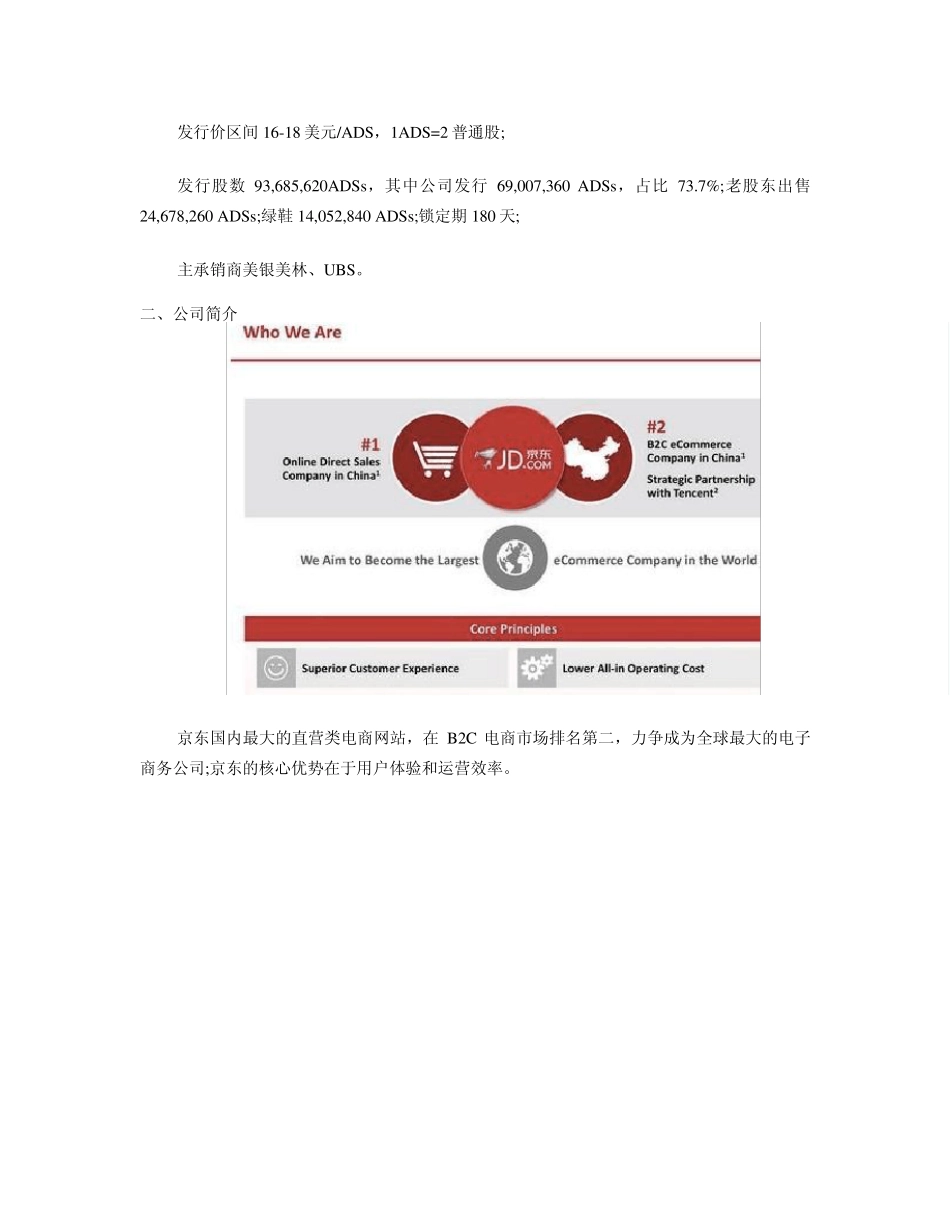 发行价区间 16-18 美元/ADS，1ADS=2 普通股;

发行股数 93,685,620ADSs，其中公司发行 69,007,360 ADSs，占比 73.7%;老股东出售 24,678,260 ADSs;绿鞋 14,052,840 ADSs;锁定期 180 天;

主承销商美银美林、UBS。

二、公司简介

Who We Are

#1
Online Direct Sales Company in China$^1$

JD.COM 京东

#2
B2C eCommerce Company in China$^1$
Strategic Partnership with Tencent$^2$

We Aim to Become the Largest eCommerce Company in the World

Core Principles

Superior Customer Experience

Lower All-in Operating Cost

京东国内最大的直营类电商网站，在 B2C 电商市场排名第二，力争成为全球最大的电子商务公司;京东的核心优势在于用户体验和运营效率。